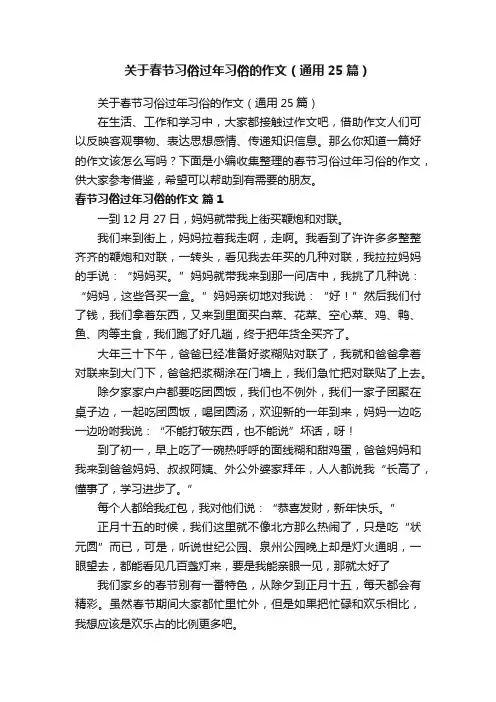 关于春节习俗过年习俗的作文（通用 25 篇）

关于春节习俗过年习俗的作文（通用 25 篇）

在生活、工作和学习中，大家都接触过作文吧，借助作文人们可以反映客观事物、表达思想感情、传递知识信息。那么你知道一篇好的作文该怎么写吗？下面是小编收集整理的春节习俗过年习俗的作文，供大家参考借鉴，希望可以帮助到有需要的朋友。

春节习俗过年习俗的作文 篇 1

一到 12 月 27 日，妈妈就带我上街买鞭炮和对联。

我们来到街上，妈妈拉着我走啊，走啊。我看到了许许多多整整齐齐的鞭炮和对联，一转头，看见我去年买的几种对联，我拉拉妈妈的手说：“妈妈买。”妈妈就带我来到那一间店中，我挑了几种说：“妈妈，这些各买一盒。”妈妈亲切地对我说：“好！”然后我们付了钱，我们拿着东西，又来到里面买白菜、花菜、空心菜、鸡、鸭、鱼、肉等主食，我们跑了好几趟，终于把年货全买齐了。

大年三十下午，爸爸已经准备好浆糊贴对联了，我就和爸爸拿着对联来到大门下，爸爸把浆糊涂在门墙上，我们急忙把对联贴了上去。

除夕家家户户都要吃团圆饭，我们也不例外，我们一家子团聚在桌子边，一起吃团圆饭，喝团圆汤，欢迎新的一年到来，妈妈一边吃一边吩咐我说：“不能打破东西，也不能说”坏话，呀！

到了初一，早上吃了一碗热呼呼的面线糊和甜鸡蛋，爸爸妈妈和我来到爸爸妈妈、叔叔阿姨、外公外婆家拜年，人人都说我“长高了，懂事了，学习进步了。”

每个人都给我红包，我对他们说：“恭喜发财，新年快乐。”

正月十五的时候，我们这里就不像北方那么热闹了，只是吃“状元圆”而已，可是，听说世纪公园、泉州公园晚上却是灯火通明，一眼望去，都能看见几百盏灯来，要是我能亲眼一见，那就太好了

我们家乡的春节别有一番特色，从除夕到正月十五，每天都会有精彩。虽然春节期间大家都忙里忙外，但是如果把忙碌和欢乐相比，我想应该是欢乐占的比例更多吧。